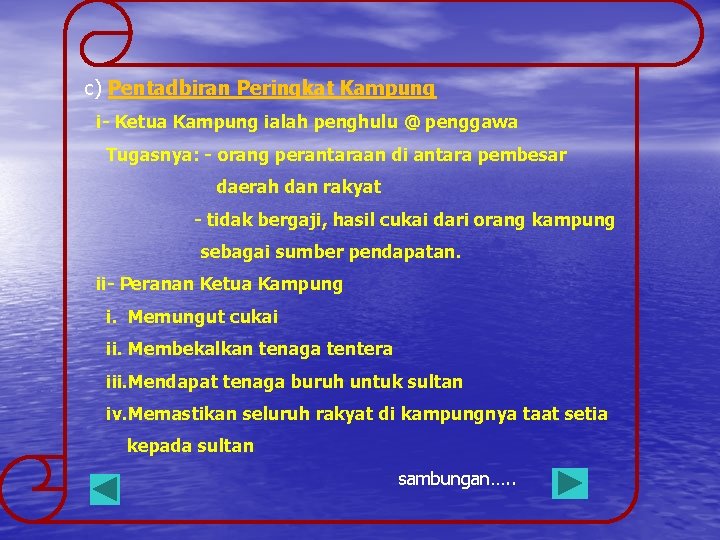 c) Pentadbiran Peringkat Kampung

i- Ketua Kampung ialah penghulu @ penggawa

Tugasnya: - orang perantaraan di antara pembesar daerah dan rakyat

- tidak bergaji, hasil cukai dari orang kampung sebagai sumber pendapatan.

ii- Peranan Ketua Kampung

i. Memungut cukai

ii. Membekalkan tenaga tentera

iii.Mendapat tenaga buruh untuk sultan

iv.Memastikan seluruh rakyat di kampungnya taat setia kepada sultan

sambungan…..